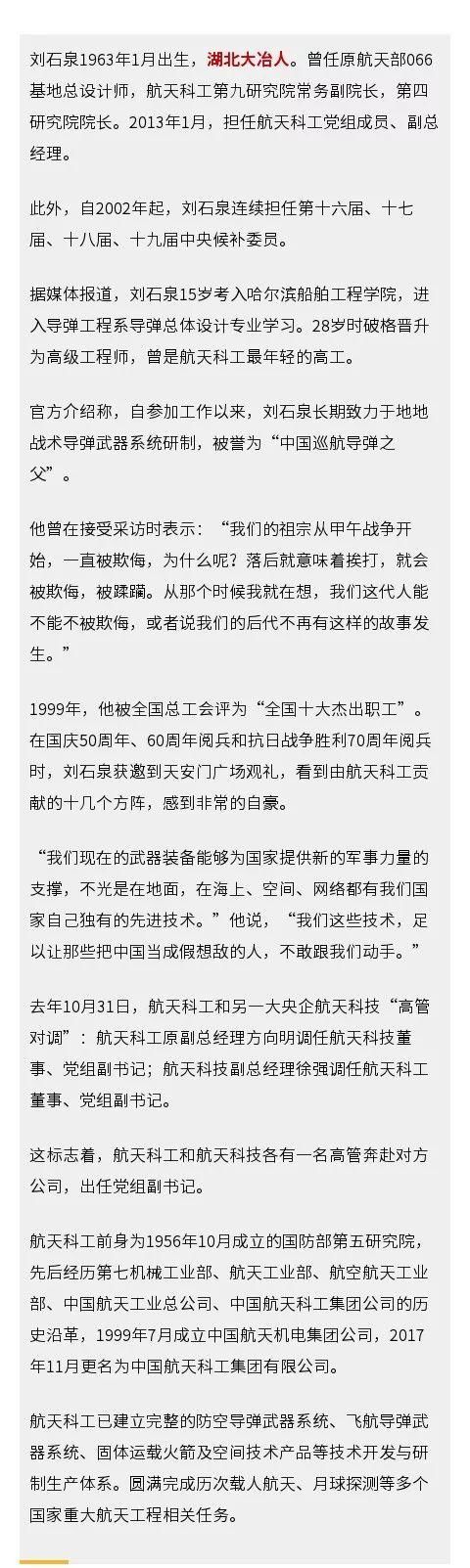 刘石泉1963年1月出生，湖北大冶人。曾任原航天部066基地总设计师，航天科工第九研究院常务副院长，第四研究院院长。2013年1月，担任航天科工党组成员、副总经理。

此外，自2002年起，刘石泉连续担任第十六届、十七届、十八届、十九届中央候补委员。

据媒体报道，刘石泉15岁考入哈尔滨船舶工程学院，进入导弹工程系导弹总体设计专业学习。28岁时破格晋升为高级工程师，曾是航天科工最年轻的高工。

官方介绍称，自参加工作以来，刘石泉长期致力于地地战术导弹武器系统研制，被誉为“中国巡航导弹之父”。

他曾在接受采访时表示：“我们的祖宗从甲午战争开始，一直被欺侮，为什么呢？落后就意味着挨打，就会被欺侮，被蹂躏。从那个时候我就在想，我们这代人能不能不被欺侮，或者说我们的后代不再有这样的故事发生。”

1999年，他被全国总工会评为“全国十大杰出职工”。在国庆50周年、60周年阅兵和抗日战争胜利70周年阅兵时，刘石泉获邀到天安门广场观礼，看到由航天科工贡献的十几个方阵，感到非常的自豪。

“我们现在的武器装备能够为国家提供新的军事力量的支撑，不光是在地面，在海上、空间、网络都有我们国家自己独有的先进技术。”他说，“我们这些技术，足以让那些把中国当成假想敌的人，不敢跟我们动手。”

去年10月31日，航天科工和另一大央企航天科技“高管对调”：航天科工原副总经理方向明调任航天科技董事、党组副书记；航天科技副总经理徐强调任航天科工董事、党组副书记。

这标志着，航天科工和航天科技各有一名高管奔赴对方公司，出任党组副书记。

航天科工前身为1956年10月成立的国防部第五研究院，先后经历第七机械工业部、航天工业部、航空航天工业部、中国航天工业总公司、中国航天科工集团公司的历史沿革，1999年7月成立中国航天机电集团公司，2017年11月更名为中国航天科工集团有限公司。

航天科工已建立完整的防空导弹武器系统、飞航导弹武器系统、固体运载火箭及空间技术产品等技术开发与研制生产体系。圆满完成历次载人航天、月球探测等多个国家重大航天工程相关任务。